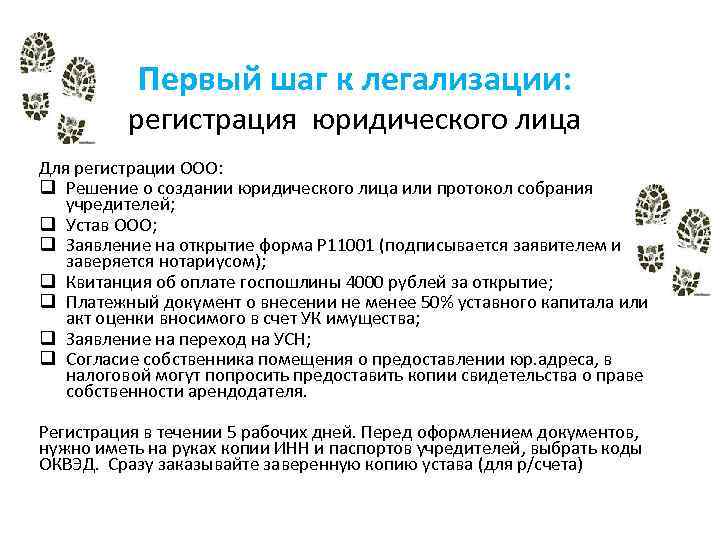 Первый шаг к легализации:
регистрация юридического лица

Для регистрации ООО:
❑ Решение о создании юридического лица или протокол собрания учредителей;
❑ Устав ООО;
❑ Заявление на открытие форма Р11001 (подписывается заявителем и заверяется нотариусом);
❑ Квитанция об оплате госпошлины 4000 рублей за открытие;
❑ Платежный документ о внесении не менее 50% уставного капитала или акт оценки вносимого в счет УК имущества;
❑ Заявление на переход на УСН;
❑ Согласие собственника помещения о предоставлении юр.адреса, в налоговой могут попросить предоставить копии свидетельства о праве собственности арендодателя.

Регистрация в течении 5 рабочих дней. Перед оформлением документов, нужно иметь на руках копии ИНН и паспортов учредителей, выбрать коды ОКВЭД. Сразу заказывайте заверенную копию устава (для р/счета)